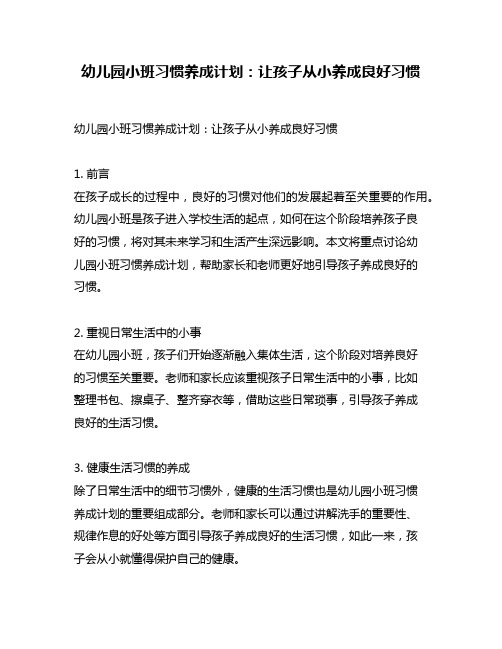 幼儿园小班习惯养成计划：让孩子从小养成良好习惯

幼儿园小班习惯养成计划：让孩子从小养成良好习惯

1. 前言
在孩子成长的过程中，良好的习惯对他们的发展起着至关重要的作用。幼儿园小班是孩子进入学校生活的起点，如何在这个阶段培养孩子良好的习惯，将对其未来学习和生活产生深远影响。本文将重点讨论幼儿园小班习惯养成计划，帮助家长和老师更好地引导孩子养成良好的习惯。

2. 重视日常生活中的小事
在幼儿园小班，孩子们开始逐渐融入集体生活，这个阶段对培养良好的习惯至关重要。老师和家长应该重视孩子日常生活中的小事，比如整理书包、擦桌子、整齐穿衣等，借助这些日常琐事，引导孩子养成良好的生活习惯。

3. 健康生活习惯的养成
除了日常生活中的细节习惯外，健康的生活习惯也是幼儿园小班习惯养成计划的重要组成部分。老师和家长可以通过讲解洗手的重要性、规律作息的好处等方面引导孩子养成良好的生活习惯，如此一来，孩子会从小就懂得保护自己的健康。